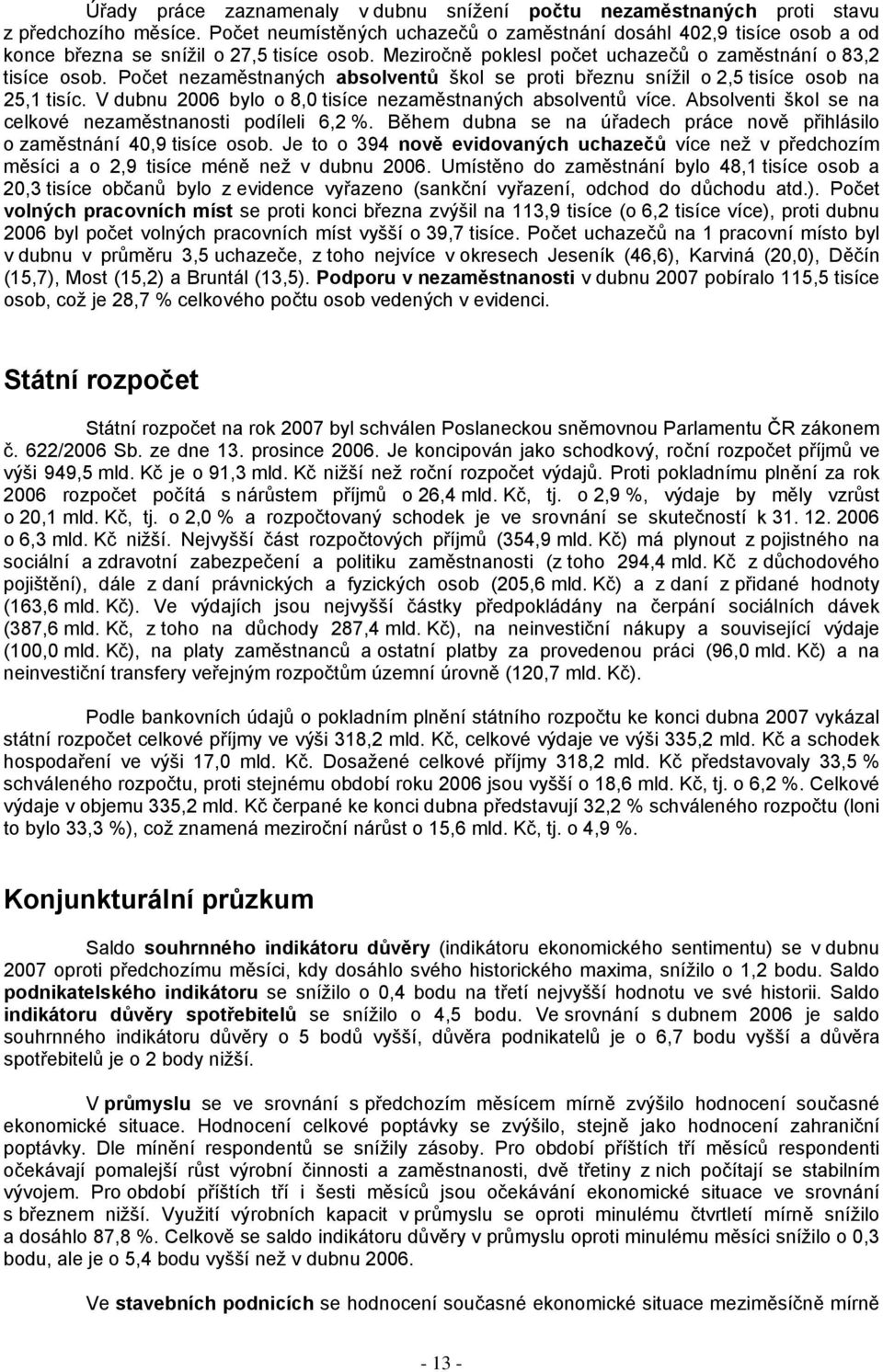 Úřady práce zaznamenaly v dubnu snížení počtu nezaměstnaných proti stavu z předchozího měsíce. Počet neumístěných uchazečů o zaměstnání dosáhl 402,9 tisíce osob a od konce března se snížil o 27,5 tisíce osob. Meziročně poklesl počet uchazečů o zaměstnání o 83,2 tisíce osob. Počet nezaměstnaných absolventů škol se proti březnu snížil o 2,5 tisíce osob na 25,1 tisíc. V dubnu 2006 bylo o 8,0 tisíce nezaměstnaných absolventů více. Absolventi škol se na celkové nezaměstnanosti podíleli 6,2 %. Během dubna se na úřadech práce nově přihlásilo o zaměstnání 40,9 tisíce osob. Je to o 394 nově evidovaných uchazečů více než v předchozím měsíci a o 2,9 tisíce méně než v dubnu 2006. Umístěno do zaměstnání bylo 48,1 tisíce osob a 20,3 tisíce občanů bylo z evidence vyřazeno (sankční vyřazení, odchod do důchodu atd.). Počet volných pracovních míst se proti konci března zvýšil na 113,9 tisíce (o 6,2 tisíce více), proti dubnu 2006 byl počet volných pracovních míst vyšší o 39,7 tisíce. Počet uchazečů na 1 pracovní místo byl v dubnu v průměru 3,5 uchazeče, z toho nejvíce v okresech Jeseník (46,6), Karviná (20,0), Děčín (15,7), Most (15,2) a Bruntál (13,5). Podporu v nezaměstnanosti v dubnu 2007 pobíralo 115,5 tisíce osob, což je 28,7 % celkového počtu osob vedených v evidenci.

Státní rozpočet

Státní rozpočet na rok 2007 byl schválen Poslaneckou sněmovnou Parlamentu ČR zákonem č. 622/2006 Sb. ze dne 13. prosince 2006. Je koncipován jako schodkový, roční rozpočet příjmů ve výši 949,5 mld. Kč je o 91,3 mld. Kč nižší než roční rozpočet výdajů. Proti pokladnímu plnění za rok 2006 rozpočet počítá s nárůstem příjmů o 26,4 mld. Kč, tj. o 2,9 %, výdaje by měly vzrůst o 20,1 mld. Kč, tj. o 2,0 % a rozpočtovaný schodek je ve srovnání se skutečností k 31. 12. 2006 o 6,3 mld. Kč nižší. Nejvyšší část rozpočtových příjmů (354,9 mld. Kč) má plynout z pojistného na sociální a zdravotní zabezpečení a politiku zaměstnanosti (z toho 294,4 mld. Kč z důchodového pojištění), dále z daní právnických a fyzických osob (205,6 mld. Kč) a z daní z přidané hodnoty (163,6 mld. Kč). Ve výdajích jsou nejvyšší částky předpokládány na čerpání sociálních dávek (387,6 mld. Kč, z toho na důchody 287,4 mld. Kč), na neinvestiční nákupy a související výdaje (100,0 mld. Kč), na platy zaměstnanců a ostatní platby za provedenou práci (96,0 mld. Kč) a na neinvestiční transfery veřejným rozpočtům územní úrovně (120,7 mld. Kč).

Podle bankovních údajů o pokladním plnění státního rozpočtu ke konci dubna 2007 vykázal státní rozpočet celkové příjmy ve výši 318,2 mld. Kč, celkové výdaje ve výši 335,2 mld. Kč a schodek hospodaření ve výši 17,0 mld. Kč. Dosažené celkové příjmy 318,2 mld. Kč představovaly 33,5 % schváleného rozpočtu, proti stejnému období roku 2006 jsou vyšší o 18,6 mld. Kč, tj. o 6,2 %. Celkové výdaje v objemu 335,2 mld. Kč čerpané ke konci dubna představují 32,2 % schváleného rozpočtu (loni to bylo 33,3 %), což znamená meziroční nárůst o 15,6 mld. Kč, tj. o 4,9 %.

Konjunkturální průzkum

Saldo souhrnného indikátoru důvěry (indikátoru ekonomického sentimentu) se v dubnu 2007 oproti předchozímu měsíci, kdy dosáhlo svého historického maxima, snížilo o 1,2 bodu. Saldo podnikatelského indikátoru se snížilo o 0,4 bodu na třetí nejvyšší hodnotu ve své historii. Saldo indikátoru důvěry spotřebitelů se snížilo o 4,5 bodu. Ve srovnání s dubnem 2006 je saldo souhrnného indikátoru důvěry o 5 bodů vyšší, důvěra podnikatelů je o 6,7 bodu vyšší a důvěra spotřebitelů je o 2 body nižší.

V průmyslu se ve srovnání s předchozím měsícem mírně zvýšilo hodnocení současné ekonomické situace. Hodnocení celkové poptávky se zvýšilo, stejně jako hodnocení zahraniční poptávky. Dle mínění respondentů se snížily zásoby. Pro období příštích tří měsíců respondenti očekávají pomalejší růst výrobní činnosti a zaměstnanosti, dvě třetiny z nich počítají se stabilním vývojem. Pro období příštích tří i šesti měsíců jsou očekávání ekonomické situace ve srovnání s březnem nižší. Využití výrobních kapacit v průmyslu se oproti minulému čtvrtletí mírně snížilo a dosáhlo 87,8 %. Celkově se saldo indikátoru důvěry v průmyslu oproti minulému měsíci snížilo o 0,3 bodu, ale je o 5,4 bodu vyšší než v dubnu 2006.

Ve stavebních podnicích se hodnocení současné ekonomické situace meziměsíčně mírně

- 13 -